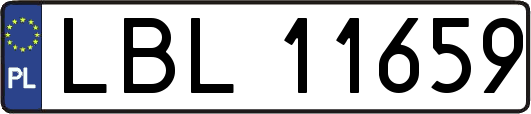 PL
LBL 11659